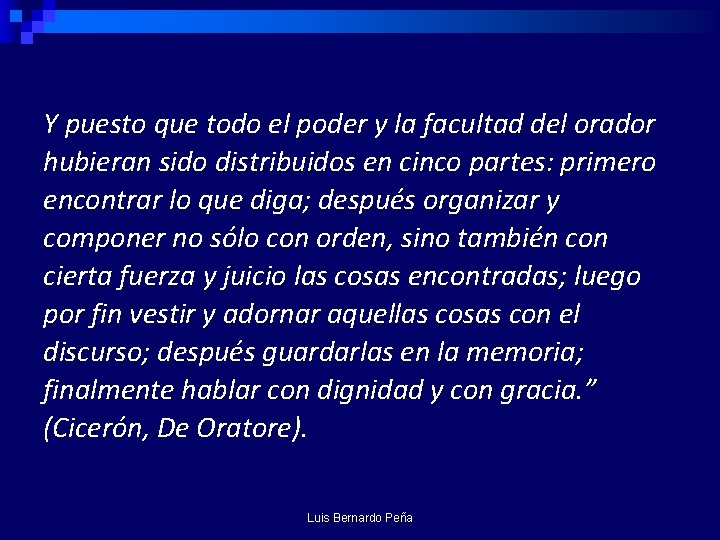 Y puesto que todo el poder y la facultad del orador hubieran sido distribuidos en cinco partes: primero encontrar lo que diga; después organizar y componer no sólo con orden, sino también con cierta fuerza y juicio las cosas encontradas; luego por fin vestir y adornar aquellas cosas con el discurso; después guardarlas en la memoria; finalmente hablar con dignidad y con gracia.” (Cicerón, De Oratore).

Luis Bernardo Peña